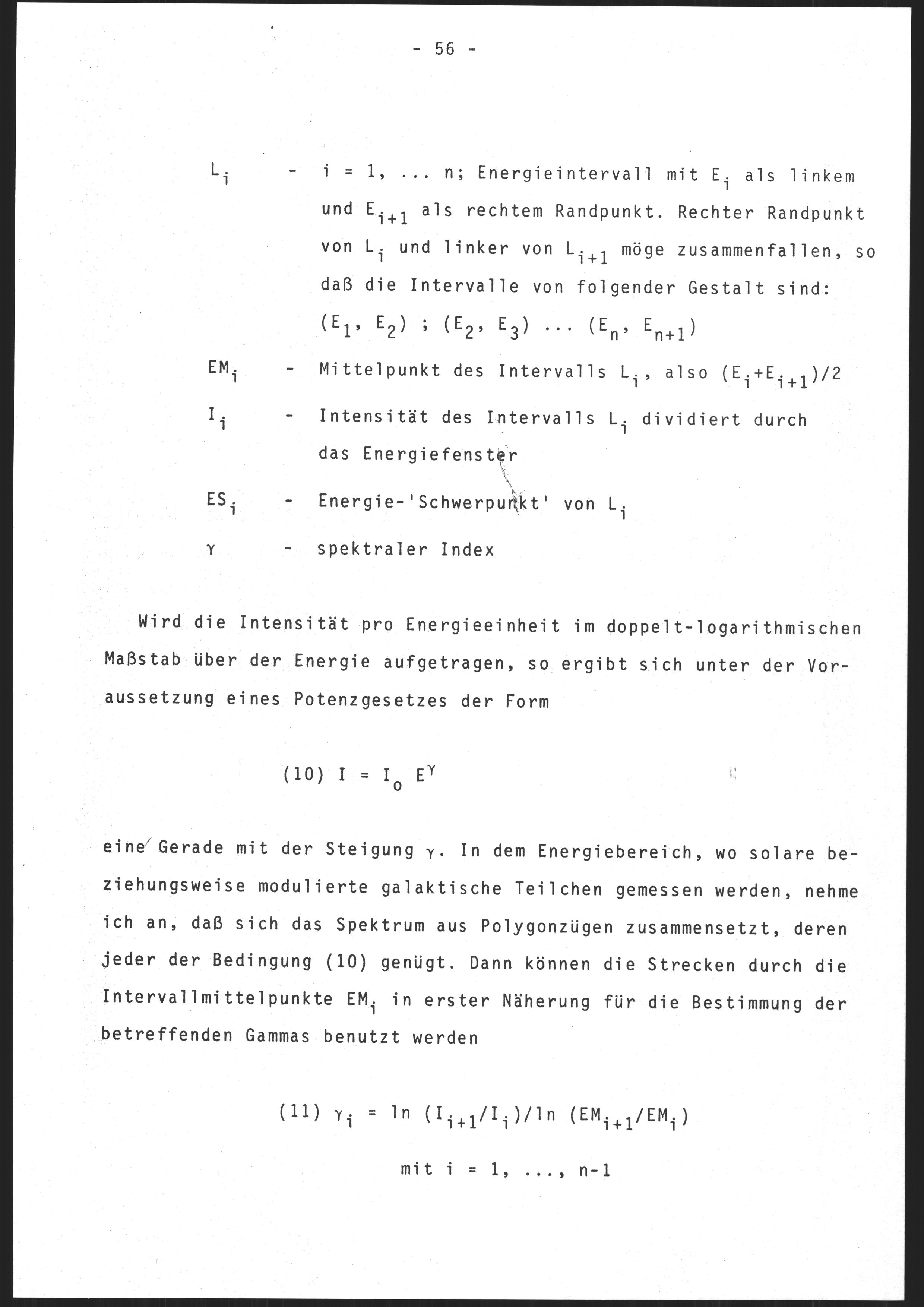 - 56 -

$L_i$ - i = 1, ... n; Energieintervall mit $E_i$ als linkem und $E_{i+1}$ als rechtem Randpunkt. Rechter Randpunkt von $L_i$ und linker von $L_{i+1}$ möge zusammenfallen, so daß die Intervalle von folgender Gestalt sind: $(E_1, E_2)$ ; $(E_2, E_3)$ ... $(E_n, E_{n+1})$

$EM_i$ - Mittelpunkt des Intervalls $L_i$, also $(E_i+E_{i+1})/2$

$I_i$ - Intensität des Intervalls $L_i$ dividiert durch das Energiefenster

$ES_i$ - Energie-'Schwerpunkt' von $L_i$

$\gamma$ - spektraler Index

Wird die Intensität pro Energieeinheit im doppelt-logarithmischen Maßstab über der Energie aufgetragen, so ergibt sich unter der Voraussetzung eines Potenzgesetzes der Form

(10) $I = I_o E^{\gamma}$

eine Gerade mit der Steigung $\gamma$. In dem Energiebereich, wo solare beziehungsweise modulierte galaktische Teilchen gemessen werden, nehme ich an, daß sich das Spektrum aus Polygonzügen zusammensetzt, deren jeder der Bedingung (10) genügt. Dann können die Strecken durch die Intervallmittelpunkte $EM_i$ in erster Näherung für die Bestimmung der betreffenden Gammas benutzt werden

(11) $\gamma_i = \ln (I_{i+1}/I_i)/\ln (EM_{i+1}/EM_i)$

mit i = 1, ..., n-1